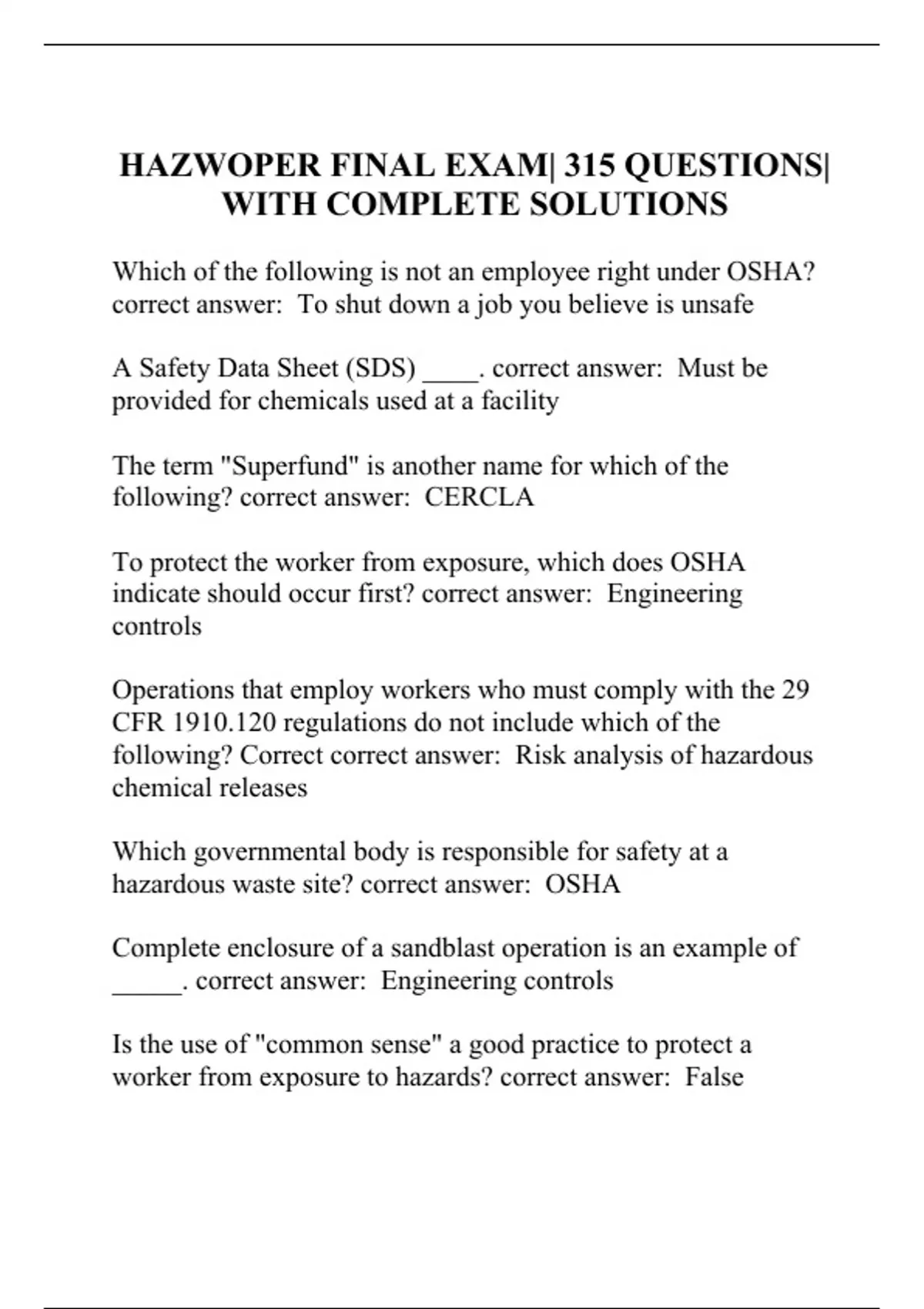 HAZWOPER FINAL EXAM| 315 QUESTIONS| WITH COMPLETE SOLUTIONS

Which of the following is not an employee right under OSHA? correct answer: To shut down a job you believe is unsafe

A Safety Data Sheet (SDS) ____. correct answer: Must be provided for chemicals used at a facility

The term "Superfund" is another name for which of the following? correct answer: CERCLA

To protect the worker from exposure, which does OSHA indicate should occur first? correct answer: Engineering controls

Operations that employ workers who must comply with the 29 CFR 1910.120 regulations do not include which of the following? Correct correct answer: Risk analysis of hazardous chemical releases

Which governmental body is responsible for safety at a hazardous waste site? correct answer: OSHA

Complete enclosure of a sandblast operation is an example of _____. correct answer: Engineering controls

Is the use of "common sense" a good practice to protect a worker from exposure to hazards? correct answer: False